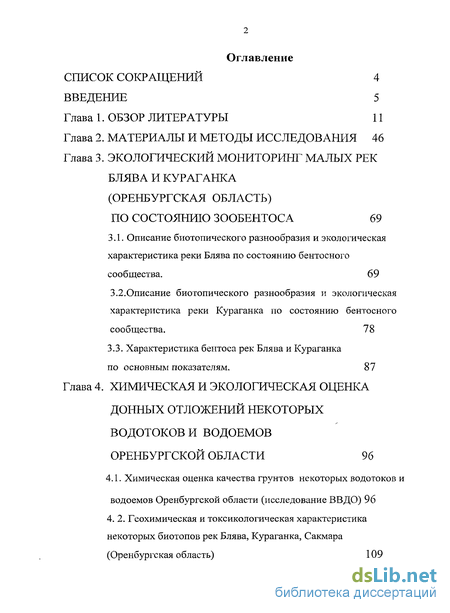 2

Оглавление

СПИСОК СОКРАЩЕНИЙ 4

ВВЕДЕНИЕ 5

Глава 1. ОБЗОР ЛИТЕРАТУРЫ 11

Глава 2. МАТЕРИАЛЫ И МЕТОДЫ ИССЛЕДОВАНИЯ 46

Глава 3. ЭКОЛОГИЧЕСКИЙ МОНИТОРИНГ МАЛЫХ РЕК БЛЯВА И КУРАГАНКА (ОРЕНБУРГСКАЯ ОБЛАСТЬ) ПО СОСТОЯНИЮ ЗООБЕНТОСА 69

3.1. Описание биотопического разнообразия и экологическая характеристика реки Блява по состоянию бентосного сообщества. 69

3.2.Описание биотопического разнообразия и экологическая характеристика реки Кураганка по состоянию бентосного сообщества. 78

3.3. Характеристика бентоса рек Блява и Кураганка по основным показателям. 87

Глава 4. ХИМИЧЕСКАЯ И ЭКОЛОГИЧЕСКАЯ ОЦЕНКА ДОННЫХ ОТЛОЖЕНИЙ НЕКОТОРЫХ ВОДОТОКОВ И ВОДОЕМОВ ОРЕНБУРГСКОЙ ОБЛАСТИ 96

4.1. Химическая оценка качества грунтов некоторых водотоков и водоемов Оренбургской области (исследование ВВДО) 96

4. 2. Геохимическая и токсикологическая характеристика некоторых биотопов рек Блява, Кураганка, Сакмара (Оренбургская область) 109

dsLib.net
библиотека диссертаций